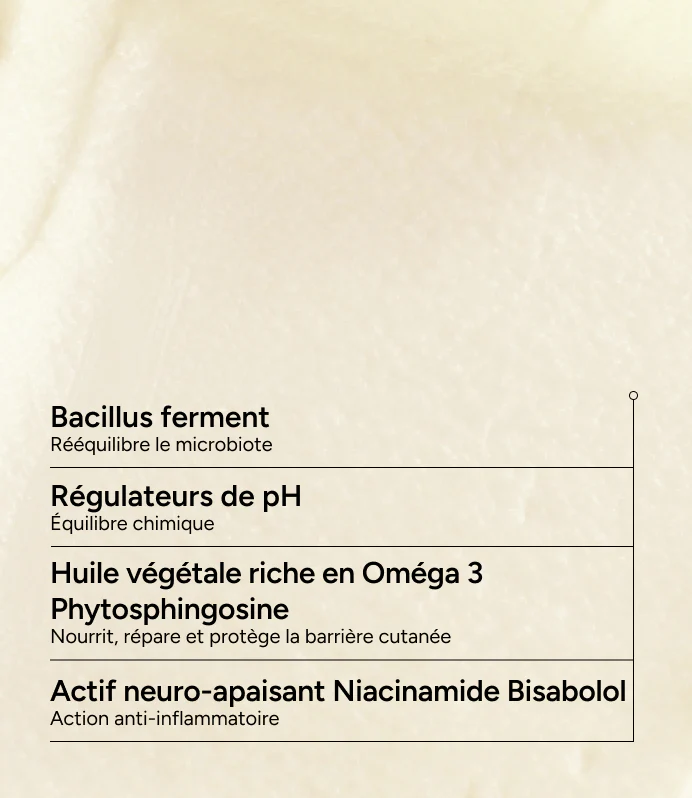 Bacillus ferment
Rééquilibre le microbiote

Régulateurs de pH
Équilibre chimique

Huile végétale riche en Oméga 3
Phytosphingosine
Nourrit, répare et protège la barrière cutanée

Actif neuro-apaisant Niacinamide Bisabolol
Action anti-inflammatoire